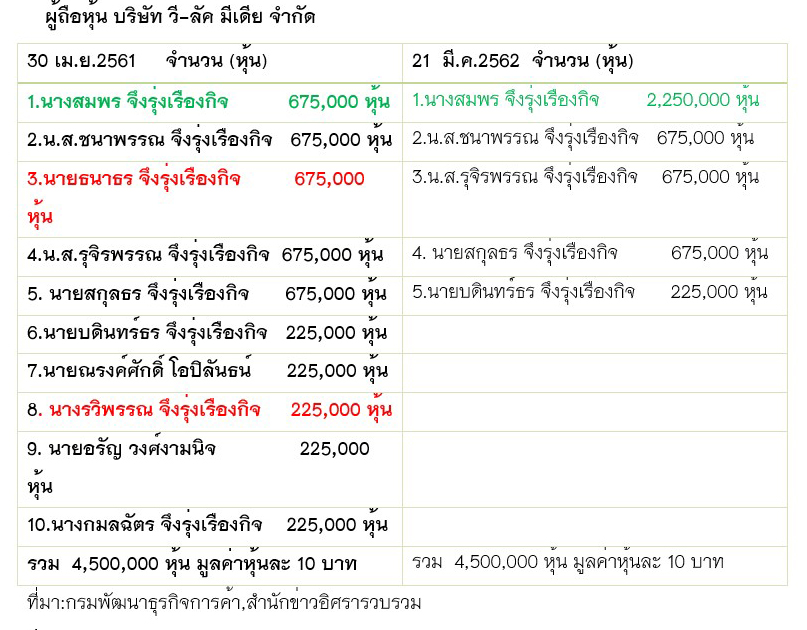 ผู้ถือหุ้น บริษัท วี-ลัค มีเดีย จำกัด

| 30 เม.ย.2561 จำนวน (หุ้น) | 21 มี.ค.2562 จำนวน (หุ้น) |
|---|---|
| 1.นางสมพร จึงรุ่งเรืองกิจ 675,000 หุ้น | 1.นางสมพร จึงรุ่งเรืองกิจ 2,250,000 หุ้น |
| 2.น.ส.ชนาพรรณ จึงรุ่งเรืองกิจ 675,000 หุ้น | 2.น.ส.ชนาพรรณ จึงรุ่งเรืองกิจ 675,000 หุ้น |
| 3.นายธนาธร จึงรุ่งเรืองกิจ 675,000 หุ้น | 3.น.ส.รุจิรพรรณ จึงรุ่งเรืองกิจ 675,000 หุ้น |
| 4.น.ส.รุจิรพรรณ จึงรุ่งเรืองกิจ 675,000 หุ้น | 4. นายสกุลธร จึงรุ่งเรืองกิจ 675,000 หุ้น |
| 5. นายสกุลธร จึงรุ่งเรืองกิจ 675,000 หุ้น | 5.นายบดินทร์ธร จึงรุ่งเรืองกิจ 225,000 หุ้น |
| 6.นายบดินทร์ธร จึงรุ่งเรืองกิจ 225,000 หุ้น | |
| 7.นายณรงค์ศักดิ์ โอปิลันธน์ 225,000 หุ้น | |
| 8. นางรวิพรรณ จึงรุ่งเรืองกิจ 225,000 หุ้น | |
| 9. นายอรัญ วงศ์งามนิจ 225,000 หุ้น | |
| 10.นางกมลฉัตร จึงรุ่งเรืองกิจ 225,000 หุ้น | |
| รวม 4,500,000 หุ้น มูลค่าหุ้นละ 10 บาท | รวม 4,500,000 หุ้น มูลค่าหุ้นละ 10 บาท |

ที่มา:กรมพัฒนาธุรกิจการค้า,สำนักข่าวอิศรารวบรวม